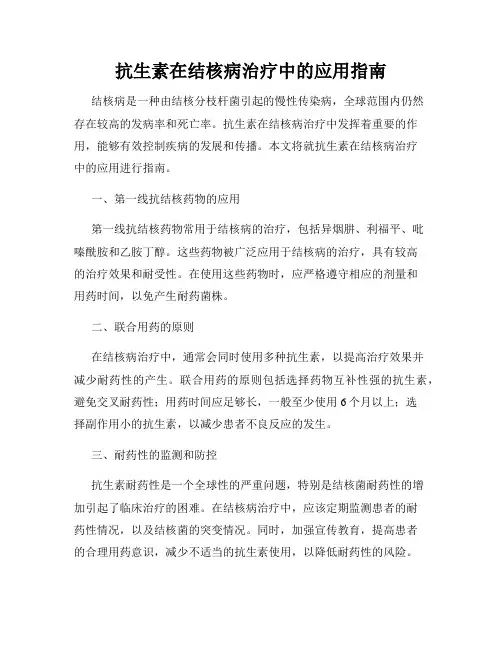 抗生素在结核病治疗中的应用指南

结核病是一种由结核分枝杆菌引起的慢性传染病，全球范围内仍然存在较高的发病率和死亡率。抗生素在结核病治疗中发挥着重要的作用，能够有效控制疾病的发展和传播。本文将就抗生素在结核病治疗中的应用进行指南。

一、第一线抗结核药物的应用

第一线抗结核药物常用于结核病的治疗，包括异烟肼、利福平、吡嗪酰胺和乙胺丁醇。这些药物被广泛应用于结核病的治疗，具有较高的治疗效果和耐受性。在使用这些药物时，应严格遵守相应的剂量和用药时间，以免产生耐药菌株。

二、联合用药的原则

在结核病治疗中，通常会同时使用多种抗生素，以提高治疗效果并减少耐药性的产生。联合用药的原则包括选择药物互补性强的抗生素，避免交叉耐药性；用药时间应足够长，一般至少使用6个月以上；选择副作用小的抗生素，以减少患者不良反应的发生。

三、耐药性的监测和防控

抗生素耐药性是一个全球性的严重问题，特别是结核菌耐药性的增加引起了临床治疗的困难。在结核病治疗中，应该定期监测患者的耐药性情况，以及结核菌的突变情况。同时，加强宣传教育，提高患者的合理用药意识，减少不适当的抗生素使用，以降低耐药性的风险。